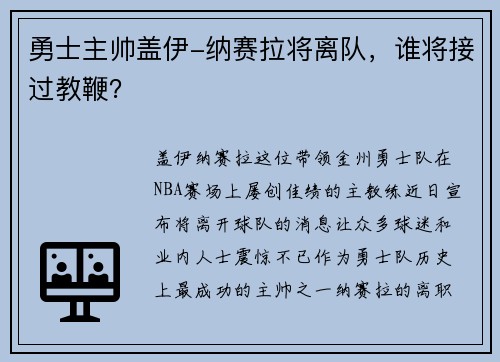 勇士主帅盖伊-纳赛拉将离队，谁将接过教鞭？

盖伊纳赛拉这位带领金州勇士队在NBA赛场上屡创佳绩的主教练近日宣布将离开球队的消息让众多球迷和业内人士震惊不已作为勇士队历史上最成功的主帅之一纳赛拉的离职